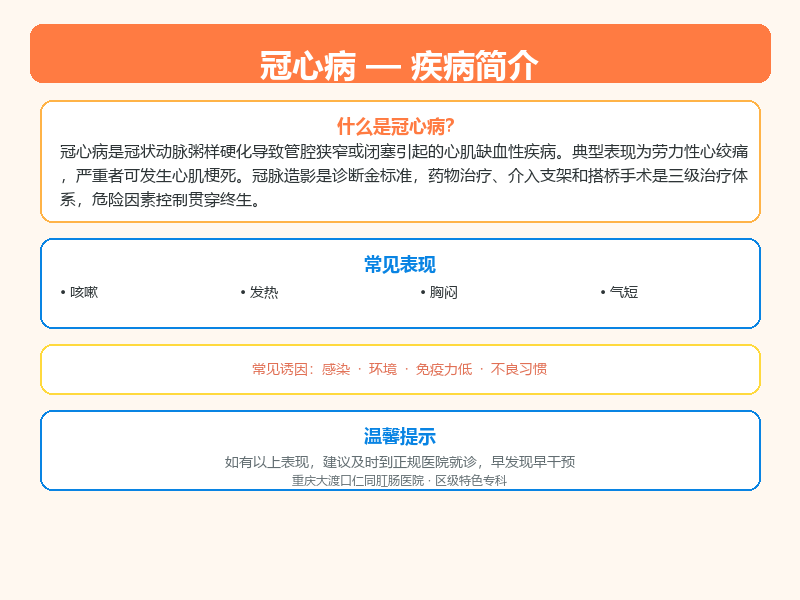 冠心病 — 疾病简介

什么是冠心病?

冠心病是冠状动脉粥样硬化导致管腔狭窄或闭塞引起的心肌缺血性疾病。典型表现为劳力性心绞痛，严重者可发生心肌梗死。冠脉造影是诊断金标准，药物治疗、介入支架和搭桥手术是三级治疗体系，危险因素控制贯穿终生。

常见表现

• 咳嗽
• 发热
• 胸闷
• 气短

常见诱因：感染 · 环境 · 免疫力低 · 不良习惯

温馨提示

如有以上表现，建议及时到正规医院就诊，早发现早干预

重庆大渡口仁同肛肠医院 · 区级特色专科